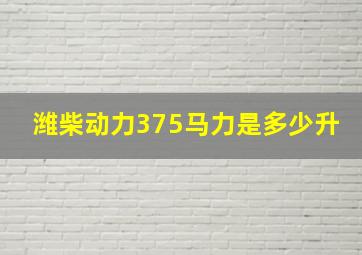 潍柴动力375马力是多少升